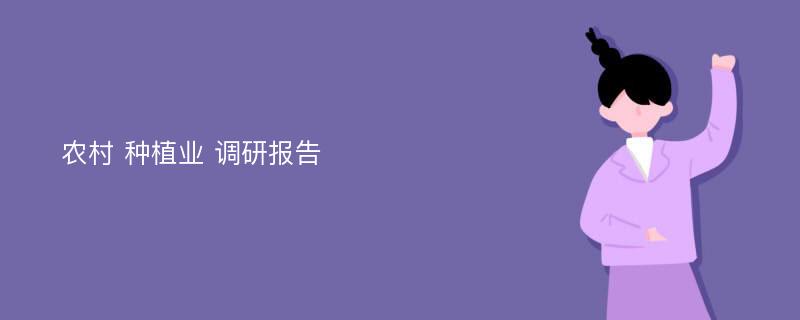 农村 种植业 调研报告